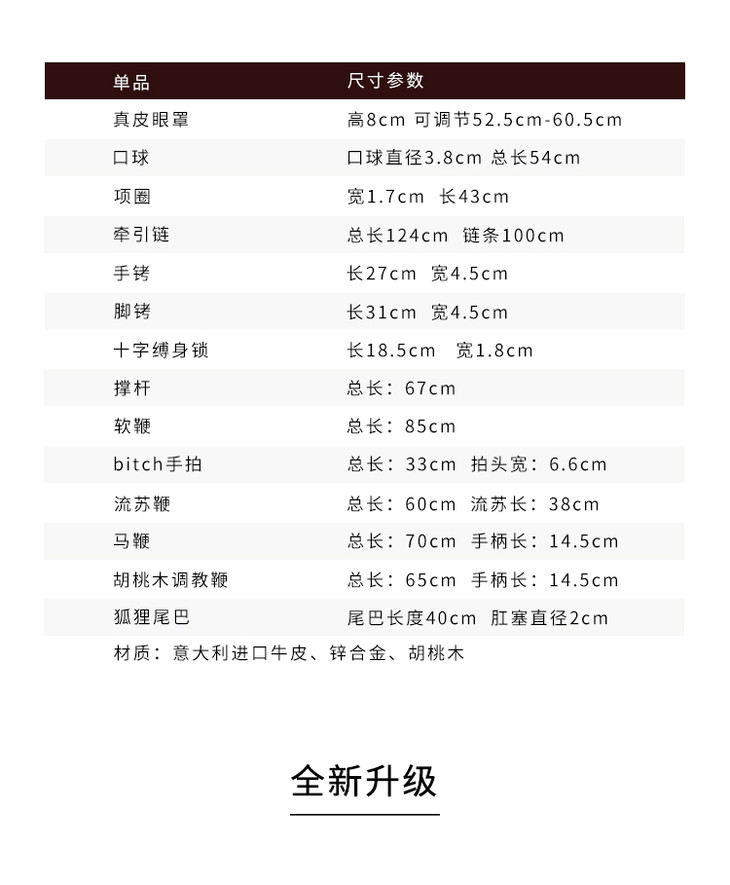 | 单品 | 尺寸参数 |
|---|---|
| 真皮眼罩 | 高8cm 可调节52.5cm-60.5cm |
| 口球 | 口球直径3.8cm 总长54cm |
| 项圈 | 宽1.7cm 长43cm |
| 牵引链 | 总长124cm 链条100cm |
| 手铐 | 长27cm 宽4.5cm |
| 脚铐 | 长31cm 宽4.5cm |
| 十字缚身锁 | 长18.5cm 宽1.8cm |
| 撑杆 | 总长：67cm |
| 软鞭 | 总长：85cm |
| bitch手拍 | 总长：33cm 拍头宽：6.6cm |
| 流苏鞭 | 总长：60cm 流苏长：38cm |
| 马鞭 | 总长：70cm 手柄长：14.5cm |
| 胡桃木调教鞭 | 总长：65cm 手柄长：14.5cm |
| 狐狸尾巴 | 尾巴长度40cm 肛塞直径2cm |

材质：意大利进口牛皮、锌合金、胡桃木

全新升级